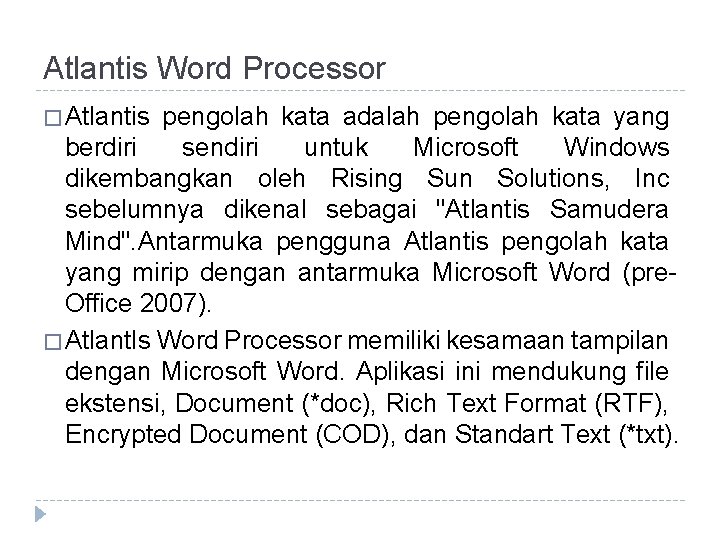 Atlantis Word Processor

□ Atlantis pengolah kata adalah pengolah kata yang berdiri sendiri untuk Microsoft Windows dikembangkan oleh Rising Sun Solutions, Inc sebelumnya dikenal sebagai "Atlantis Samudera Mind".Antarmuka pengguna Atlantis pengolah kata yang mirip dengan antarmuka Microsoft Word (pre-Office 2007).

□ AtlantIs Word Processor memiliki kesamaan tampilan dengan Microsoft Word. Aplikasi ini mendukung file ekstensi, Document (*doc), Rich Text Format (RTF), Encrypted Document (COD), dan Standart Text (*txt).